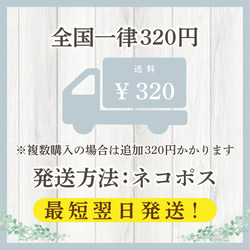 全国一律320円

送料

¥ 320

※複数購入の場合は追加320円かかります

発送方法:ネコポス

最短翌日発送!